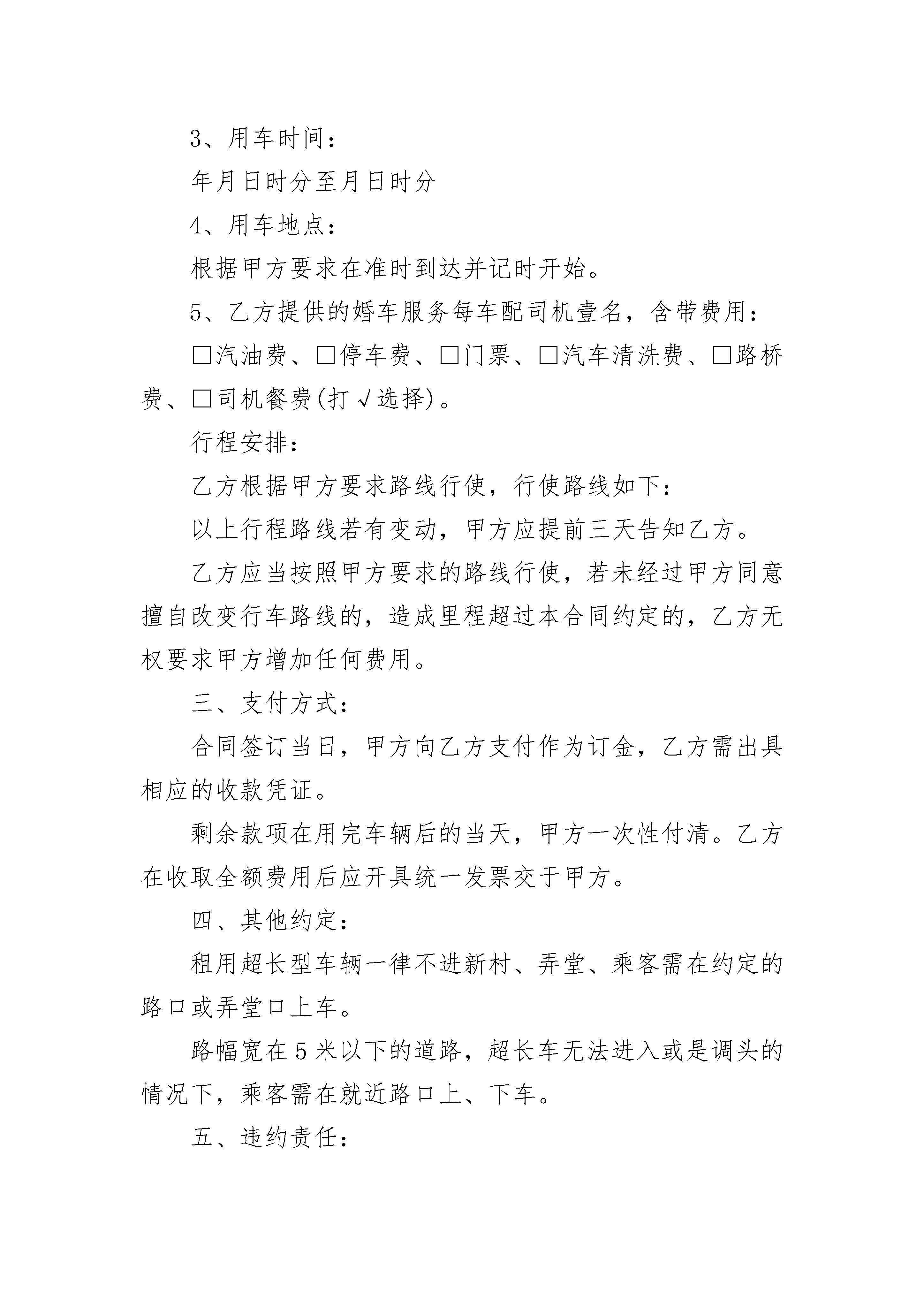 3、用车时间：

年月日时分至月日时分

4、用车地点：

根据甲方要求在准时到达并记时开始。

5、乙方提供的婚车服务每车配司机壹名，含带费用：

□汽油费、□停车费、□门票、□汽车清洗费、□路桥费、□司机餐费(打√选择)。

行程安排：

乙方根据甲方要求路线行使，行使路线如下：

以上行程路线若有变动，甲方应提前三天告知乙方。

乙方应当按照甲方要求的路线行使，若未经过甲方同意擅自改变行车路线的，造成里程超过本合同约定的，乙方无权要求甲方增加任何费用。

三、支付方式：

合同签订当日，甲方向乙方支付作为订金，乙方需出具相应的收款凭证。

剩余款项在用完车辆后的当天，甲方一次性付清。乙方在收取全额费用后应开具统一发票交于甲方。

四、其他约定：

租用超长型车辆一律不进新村、弄堂、乘客需在约定的路口或弄堂口上车。

路幅宽在5米以下的道路，超长车无法进入或是调头的情况下，乘客需在就近路口上、下车。

五、违约责任：